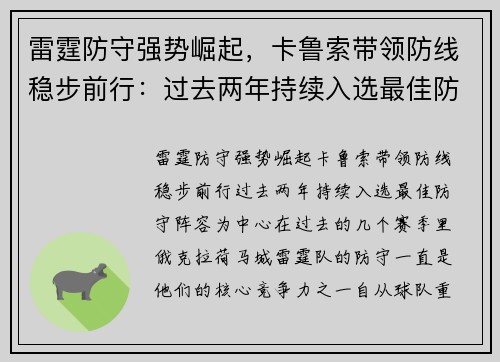 雷霆防守强势崛起，卡鲁索带领防线稳步前行：过去两年持续入选最佳防

雷霆防守强势崛起卡鲁索带领防线稳步前行过去两年持续入选最佳防守阵容为中心在过去的几个赛季里俄克拉荷马城雷霆队的防守一直是他们的核心竞争力之一自从球队重